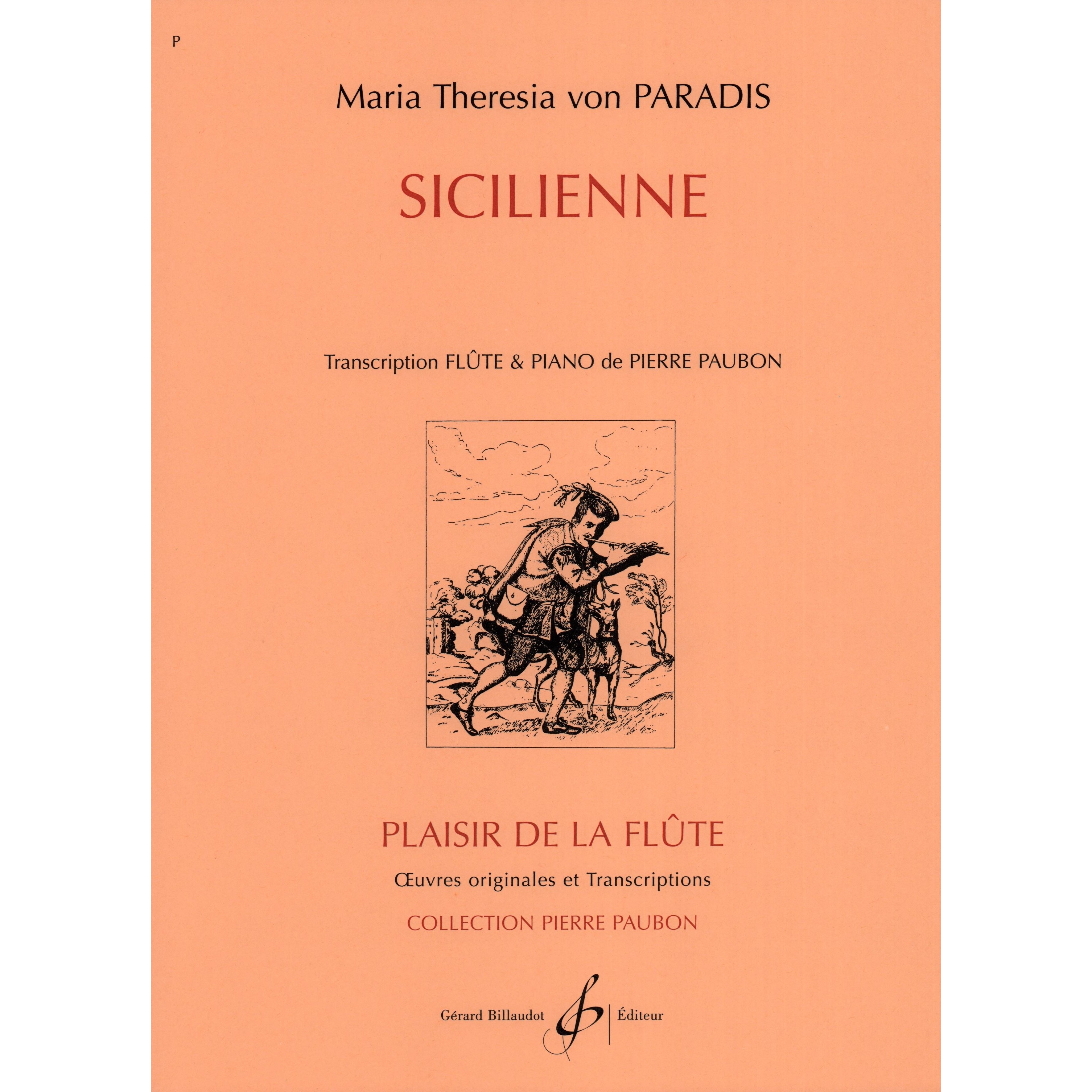 P

Maria Theresia von PARADIS

SICILIENNE

Transcription FLÛTE & PIANO de PIERRE PAUBON

PLAISIR DE LA FLÛTE

Œuvres originales et Transcriptions

COLLECTION PIERRE PAUBON

Gérard Billaudot Éditeur